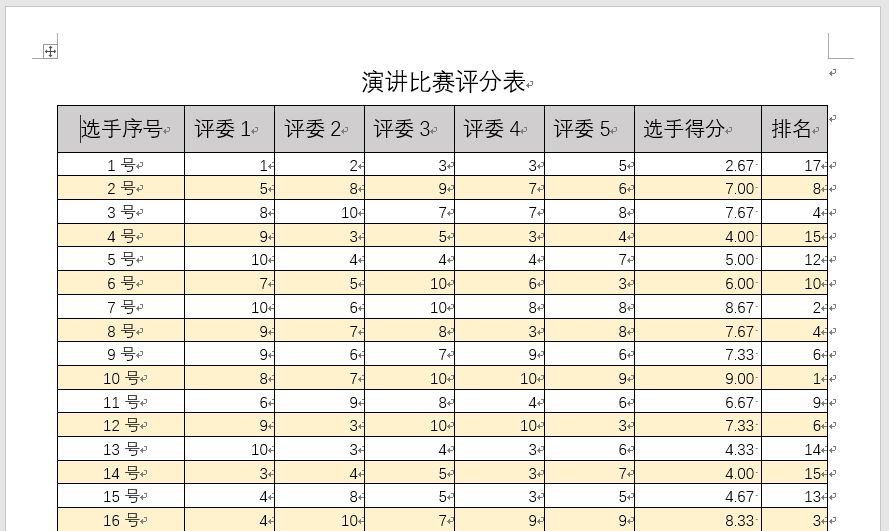 演讲比赛评分表

| 选手序号 | 评委 1 | 评委 2 | 评委 3 | 评委 4 | 评委 5 | 选手得分 | 排名 |
|---|---|---|---|---|---|---|---|
| 1 号 | 1 | 2 | 3 | 3 | 5 | 2.67 | 17 |
| 2 号 | 5 | 8 | 9 | 7 | 6 | 7.00 | 8 |
| 3 号 | 8 | 10 | 7 | 7 | 8 | 7.67 | 4 |
| 4 号 | 9 | 3 | 5 | 3 | 4 | 4.00 | 15 |
| 5 号 | 10 | 4 | 4 | 4 | 7 | 5.00 | 12 |
| 6 号 | 7 | 5 | 10 | 6 | 3 | 6.00 | 10 |
| 7 号 | 10 | 6 | 10 | 8 | 8 | 8.67 | 2 |
| 8 号 | 9 | 7 | 8 | 3 | 8 | 7.67 | 4 |
| 9 号 | 9 | 6 | 7 | 9 | 6 | 7.33 | 6 |
| 10 号 | 8 | 7 | 10 | 10 | 9 | 9.00 | 1 |
| 11 号 | 6 | 9 | 8 | 4 | 6 | 6.67 | 9 |
| 12 号 | 9 | 3 | 10 | 10 | 3 | 7.33 | 6 |
| 13 号 | 10 | 3 | 4 | 3 | 6 | 4.33 | 14 |
| 14 号 | 3 | 4 | 5 | 3 | 7 | 4.00 | 15 |
| 15 号 | 4 | 8 | 5 | 3 | 5 | 4.67 | 13 |
| 16 号 | 4 | 10 | 7 | 9 | 9 | 8.33 | 3 |